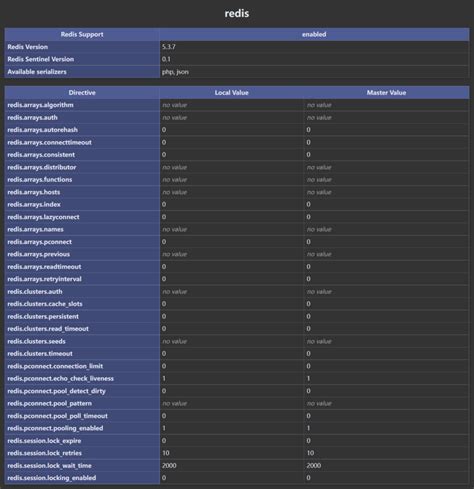 redis

| Redis Support | enabled |
|---|---|
| Redis Version | 5.3.7 |
| Redis Sentinel Version | 0.1 |
| Available serializers | php, json |

| Directive | Local Value | Master Value |
|---|---|---|
| redis.arrays.algorithm | no value | no value |
| redis.arrays.auth | no value | no value |
| redis.arrays.autorehash | 0 | 0 |
| redis.arrays.connecttimeout | 0 | 0 |
| redis.arrays.consistent | 0 | 0 |
| redis.arrays.distributor | no value | no value |
| redis.arrays.functions | no value | no value |
| redis.arrays.hosts | no value | no value |
| redis.arrays.index | 0 | 0 |
| redis.arrays.lazyconnect | 0 | 0 |
| redis.arrays.names | no value | no value |
| redis.arrays.pconnect | 0 | 0 |
| redis.arrays.previous | no value | no value |
| redis.arrays.readtimeout | 0 | 0 |
| redis.arrays.retryinterval | 0 | 0 |
| redis.clusters.auth | no value | no value |
| redis.clusters.cache_slots | 0 | 0 |
| redis.clusters.persistent | 0 | 0 |
| redis.clusters.read_timeout | 0 | 0 |
| redis.clusters.seeds | no value | no value |
| redis.clusters.timeout | 0 | 0 |
| redis.pconnect.connection_limit | 0 | 0 |
| redis.pconnect.echo_check_liveness | 1 | 1 |
| redis.pconnect.pool_detect_dirty | 0 | 0 |
| redis.pconnect.pool_pattern | no value | no value |
| redis.pconnect.pool_poll_timeout | 0 | 0 |
| redis.pconnect.pooling_enabled | 1 | 1 |
| redis.session.lock_expire | 0 | 0 |
| redis.session.lock_retries | 10 | 10 |
| redis.session.lock_wait_time | 2000 | 2000 |
| redis.session.locking_enabled | 0 | 0 |